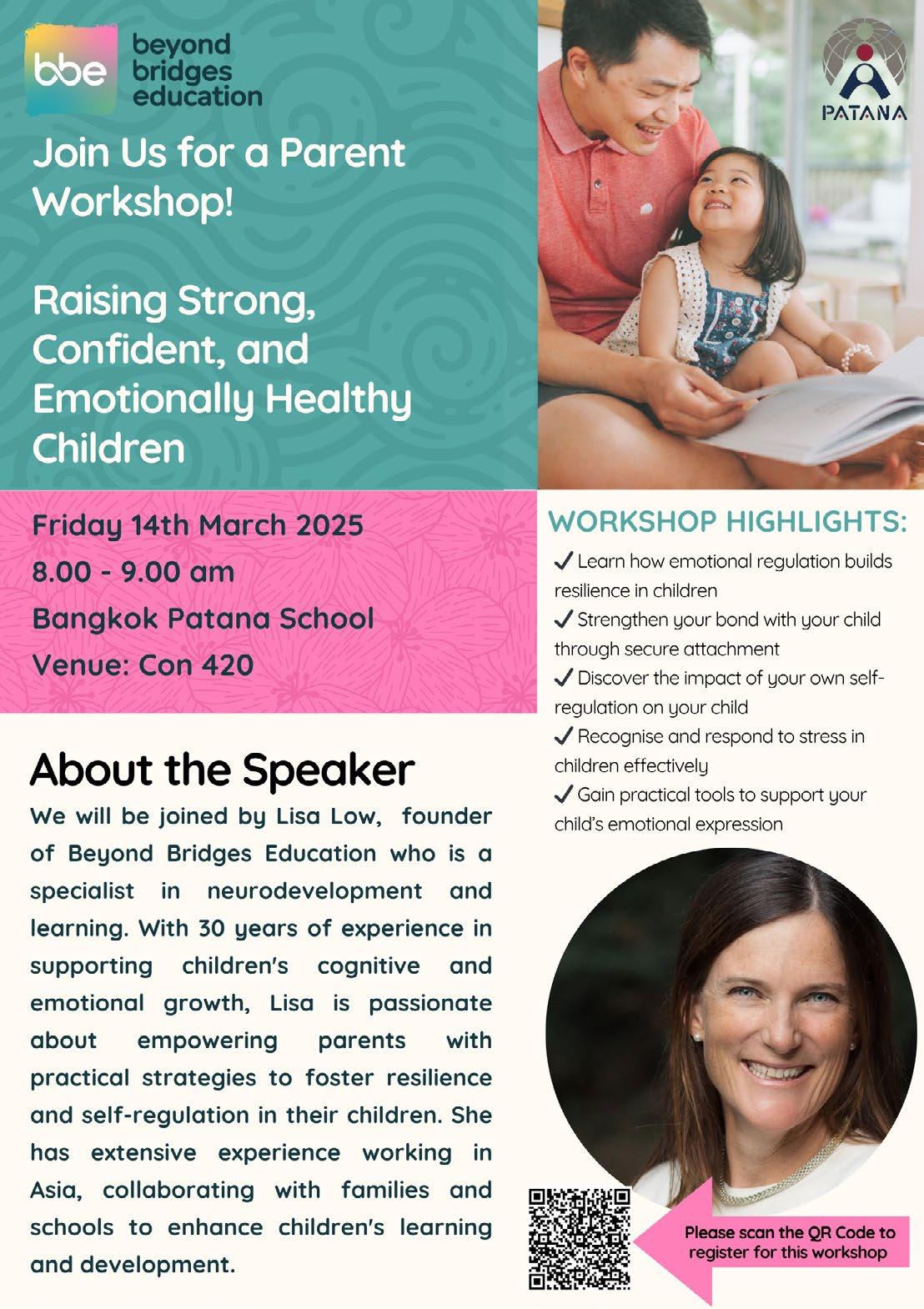 bbe beyond bridges education

PATANA

Join Us for a Parent Workshop!

Raising Strong, Confident, and Emotionally Healthy Children

Friday 14th March 2025
8.00 - 9.00 am
Bangkok Patana School
Venue: Con 420

About the Speaker

We will be joined by Lisa Low, founder of Beyond Bridges Education who is a specialist in neurodevelopment and learning. With 30 years of experience in supporting children's cognitive and emotional growth, Lisa is passionate about empowering parents with practical strategies to foster resilience and self-regulation in their children. She has extensive experience working in Asia, collaborating with families and schools to enhance children's learning and development.

WORKSHOP HIGHLIGHTS:
✓ Learn how emotional regulation builds resilience in children
✓ Strengthen your bond with your child through secure attachment
✓ Discover the impact of your own self-regulation on your child
✓ Recognise and respond to stress in children effectively
✓ Gain practical tools to support your child's emotional expression

Please scan the QR Code to register for this workshop